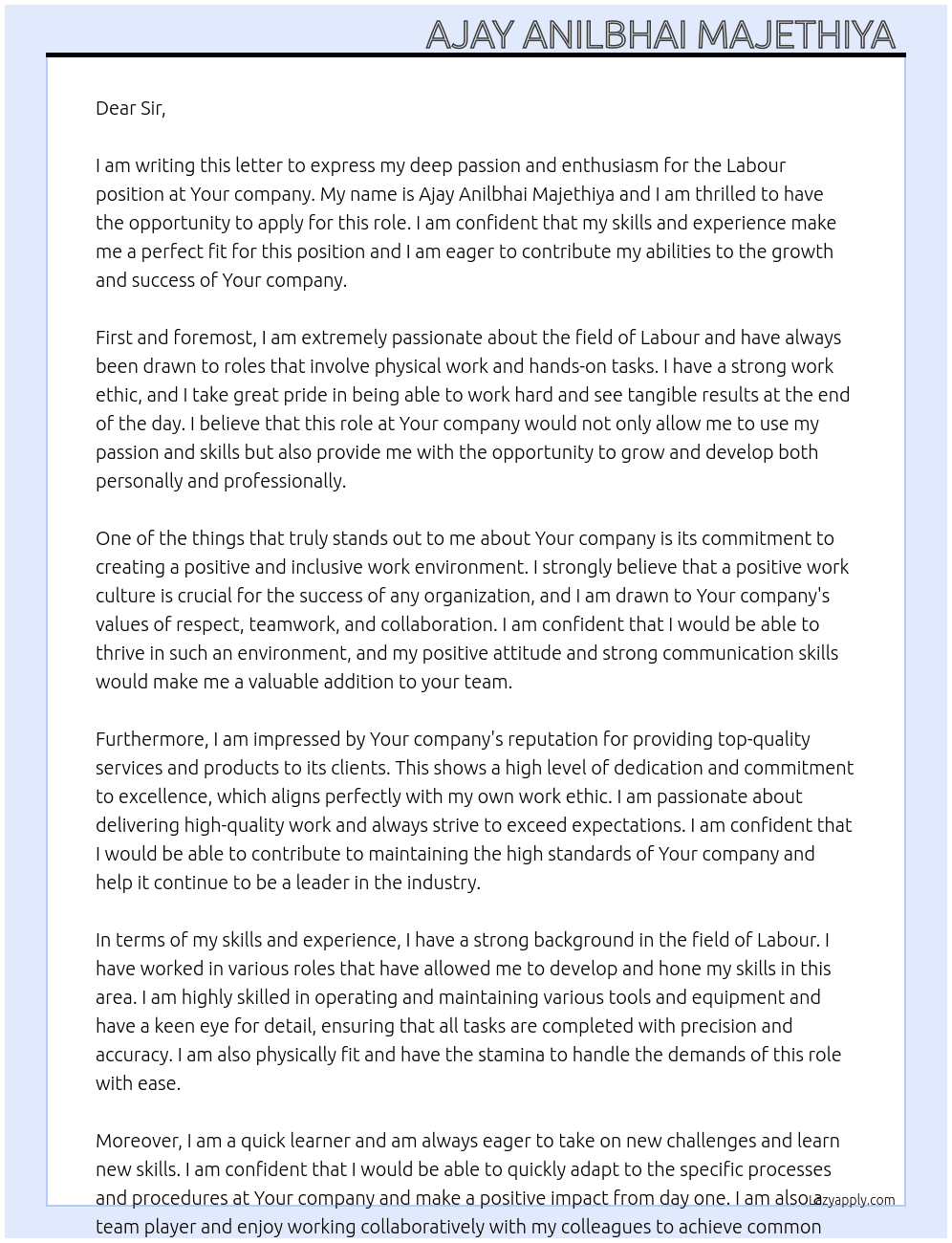 AJAY ANILBHAI MAJETHIYA

Dear Sir,

I am writing this letter to express my deep passion and enthusiasm for the Labour position at Your company. My name is Ajay Anilbhai Majethiya and I am thrilled to have the opportunity to apply for this role. I am confident that my skills and experience make me a perfect fit for this position and I am eager to contribute my abilities to the growth and success of Your company.

First and foremost, I am extremely passionate about the field of Labour and have always been drawn to roles that involve physical work and hands-on tasks. I have a strong work ethic, and I take great pride in being able to work hard and see tangible results at the end of the day. I believe that this role at Your company would not only allow me to use my passion and skills but also provide me with the opportunity to grow and develop both personally and professionally.

One of the things that truly stands out to me about Your company is its commitment to creating a positive and inclusive work environment. I strongly believe that a positive work culture is crucial for the success of any organization, and I am drawn to Your company's values of respect, teamwork, and collaboration. I am confident that I would be able to thrive in such an environment, and my positive attitude and strong communication skills would make me a valuable addition to your team.

Furthermore, I am impressed by Your company's reputation for providing top-quality services and products to its clients. This shows a high level of dedication and commitment to excellence, which aligns perfectly with my own work ethic. I am passionate about delivering high-quality work and always strive to exceed expectations. I am confident that I would be able to contribute to maintaining the high standards of Your company and help it continue to be a leader in the industry.

In terms of my skills and experience, I have a strong background in the field of Labour. I have worked in various roles that have allowed me to develop and hone my skills in this area. I am highly skilled in operating and maintaining various tools and equipment and have a keen eye for detail, ensuring that all tasks are completed with precision and accuracy. I am also physically fit and have the stamina to handle the demands of this role with ease.

Moreover, I am a quick learner and am always eager to take on new challenges and learn new skills. I am confident that I would be able to quickly adapt to the specific processes and procedures at Your company and make a positive impact from day one. I am also a team player and enjoy working collaboratively with my colleagues to achieve common

Lazyapply.com